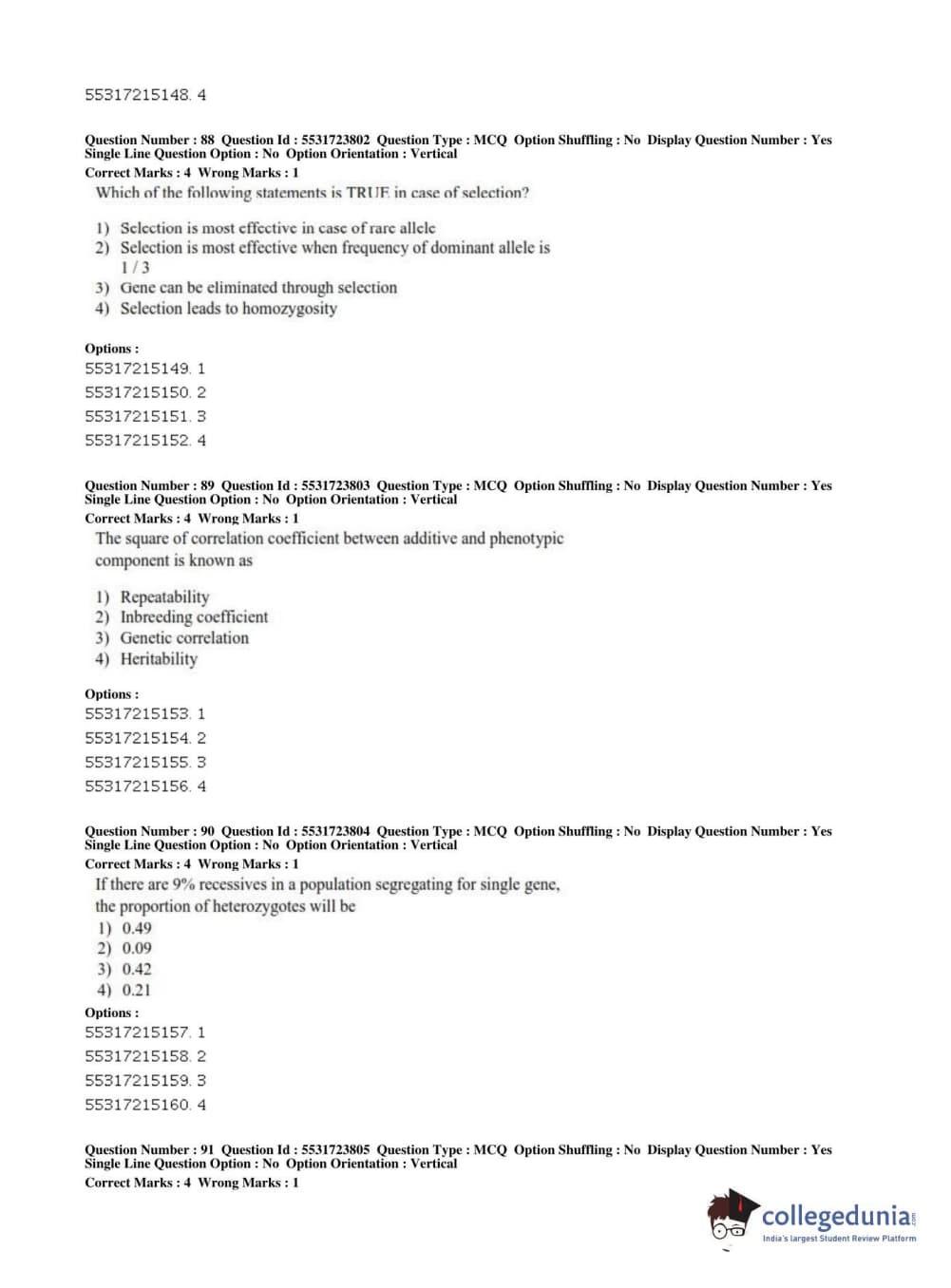 55317215148. 4

Question Number : 88 Question Id : 5531723802 Question Type : MCQ Option Shuffling : No Display Question Number : Yes Single Line Question Option : No Option Orientation : Vertical
Correct Marks : 4 Wrong Marks : 1
Which of the following statements is TRUE in case of selection?

1) Selection is most effective in case of rare allele
2) Selection is most effective when frequency of dominant allele is 1 / 3
3) Gene can be eliminated through selection
4) Selection leads to homozygosity

Options :
55317215149. 1
55317215150. 2
55317215151. 3
55317215152. 4

Question Number : 89 Question Id : 5531723803 Question Type : MCQ Option Shuffling : No Display Question Number : Yes Single Line Question Option : No Option Orientation : Vertical
Correct Marks : 4 Wrong Marks : 1
The square of correlation coefficient between additive and phenotypic component is known as

1) Repeatability
2) Inbreeding coefficient
3) Genetic correlation
4) Heritability

Options :
55317215153. 1
55317215154. 2
55317215155. 3
55317215156. 4

Question Number : 90 Question Id : 5531723804 Question Type : MCQ Option Shuffling : No Display Question Number : Yes Single Line Question Option : No Option Orientation : Vertical
Correct Marks : 4 Wrong Marks : 1
If there are 9% recessives in a population segregating for single gene, the proportion of heterozygotes will be
1) 0.49
2) 0.09
3) 0.42
4) 0.21
Options :
55317215157. 1
55317215158. 2
55317215159. 3
55317215160. 4

Question Number : 91 Question Id : 5531723805 Question Type : MCQ Option Shuffling : No Display Question Number : Yes Single Line Question Option : No Option Orientation : Vertical
Correct Marks : 4 Wrong Marks : 1

collegedunia.com
India's largest Student Review Platform